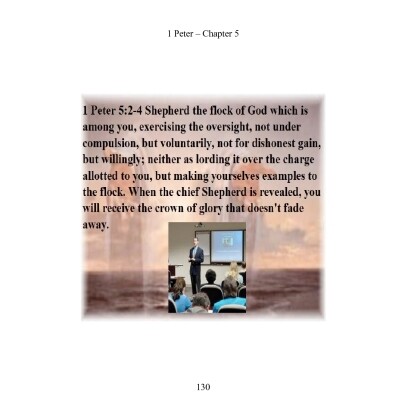 1 Peter – Chapter 5

1 Peter 5:2-4 Shepherd the flock of God which is among you, exercising the oversight, not under compulsion, but voluntarily, not for dishonest gain, but willingly; neither as lording it over the charge allotted to you, but making yourselves examples to the flock. When the chief Shepherd is revealed, you will receive the crown of glory that doesn't fade away.

130